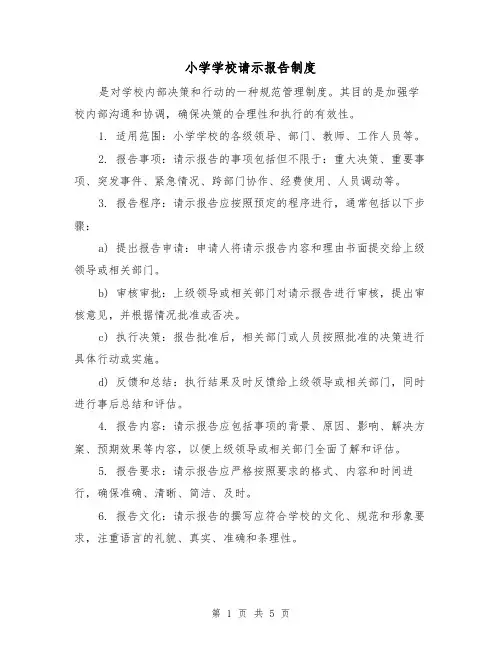 小学学校请示报告制度

是对学校内部决策和行动的一种规范管理制度。其目的是加强学校内部沟通和协调，确保决策的合理性和执行的有效性。

1. 适用范围：小学学校的各级领导、部门、教师、工作人员等。

2. 报告事项：请示报告的事项包括但不限于：重大决策、重要事项、突发事件、紧急情况、跨部门协作、经费使用、人员调动等。

3. 报告程序：请示报告应按照预定的程序进行，通常包括以下步骤：

a) 提出报告申请：申请人将请示报告内容和理由书面提交给上级领导或相关部门。

b) 审核审批：上级领导或相关部门对请示报告进行审核，提出审核意见，并根据情况批准或否决。

c) 执行决策：报告批准后，相关部门或人员按照批准的决策进行具体行动或实施。

d) 反馈和总结：执行结果及时反馈给上级领导或相关部门，同时进行事后总结和评估。

4. 报告内容：请示报告应包括事项的背景、原因、影响、解决方案、预期效果等内容，以便上级领导或相关部门全面了解和评估。

5. 报告要求：请示报告应严格按照要求的格式、内容和时间进行，确保准确、清晰、简洁、及时。

6. 报告文化：请示报告的撰写应符合学校的文化、规范和形象要求，注重语言的礼貌、真实、准确和条理性。

第 1 页 共 5 页